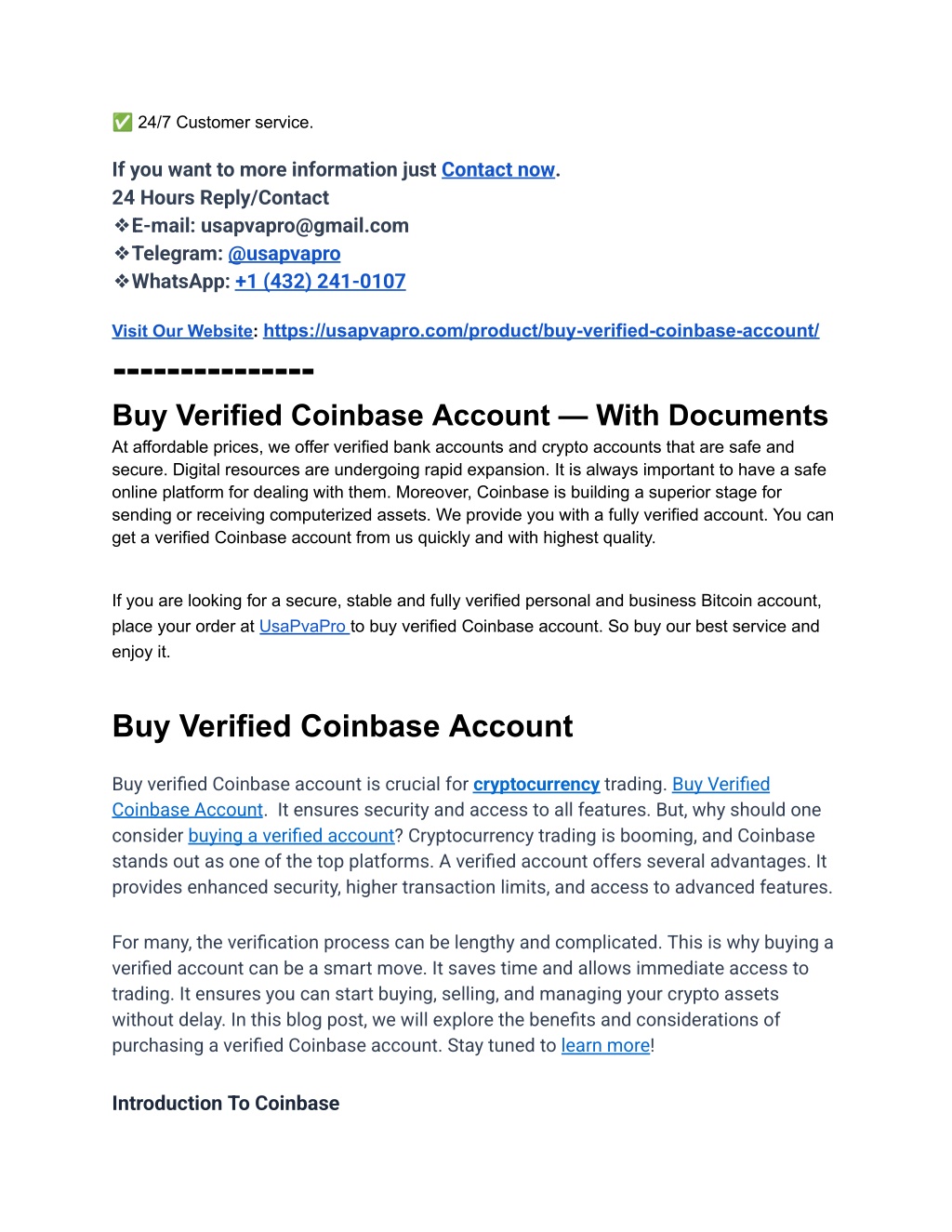 ✅ 24/7 Customer service.

If you want to more information just Contact now.
24 Hours Reply/Contact
❖E-mail: usapvapro@gmail.com
❖Telegram: @usapvapro
❖WhatsApp: +1 (432) 241-0107

Visit Our Website: https://usapvapro.com/product/buy-verified-coinbase-account/

---------------

Buy Verified Coinbase Account — With Documents

At affordable prices, we offer verified bank accounts and crypto accounts that are safe and secure. Digital resources are undergoing rapid expansion. It is always important to have a safe online platform for dealing with them. Moreover, Coinbase is building a superior stage for sending or receiving computerized assets. We provide you with a fully verified account. You can get a verified Coinbase account from us quickly and with highest quality.

If you are looking for a secure, stable and fully verified personal and business Bitcoin account, place your order at UsaPvaPro to buy verified Coinbase account. So buy our best service and enjoy it.

Buy Verified Coinbase Account

Buy verified Coinbase account is crucial for cryptocurrency trading. Buy Verified Coinbase Account. It ensures security and access to all features. But, why should one consider buying a verified account? Cryptocurrency trading is booming, and Coinbase stands out as one of the top platforms. A verified account offers several advantages. It provides enhanced security, higher transaction limits, and access to advanced features.

For many, the verification process can be lengthy and complicated. This is why buying a verified account can be a smart move. It saves time and allows immediate access to trading. It ensures you can start buying, selling, and managing your crypto assets without delay. In this blog post, we will explore the benefits and considerations of purchasing a verified Coinbase account. Stay tuned to learn more!

Introduction To Coinbase